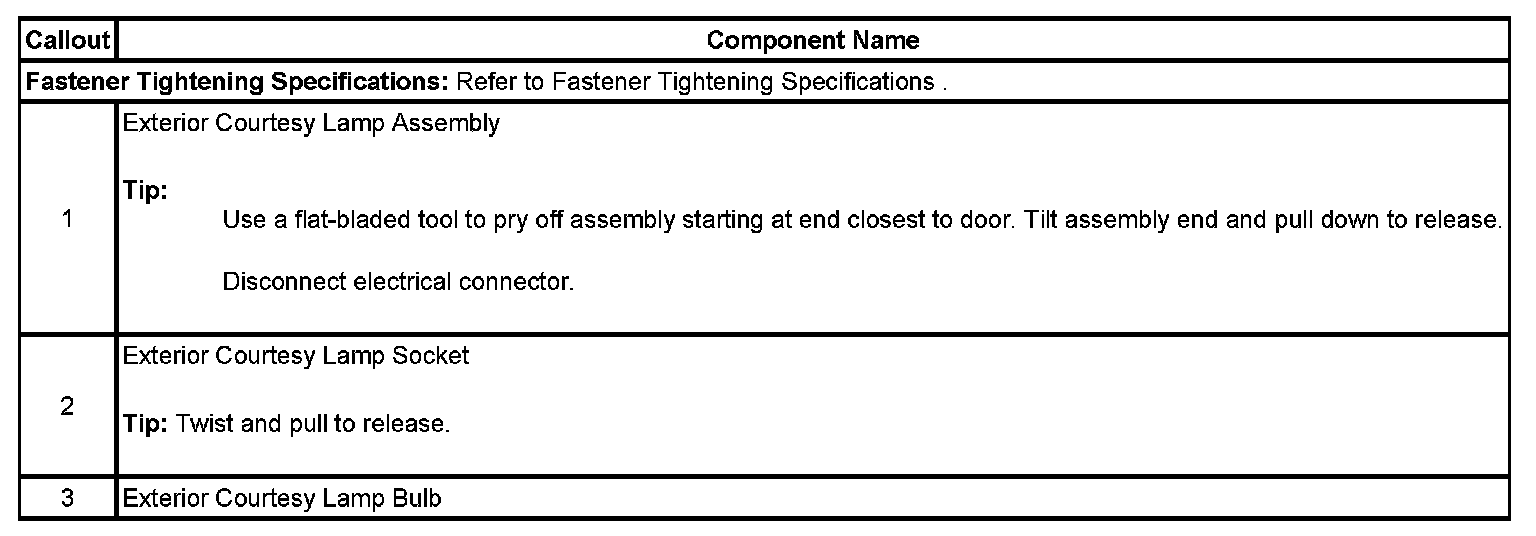 | Callout | Component Name |
|---|---|
| Fastener Tightening Specifications: Refer to Fastener Tightening Specifications . | |
| 1 | Exterior Courtesy Lamp Assembly Tip: Use a flat-bladed tool to pry off assembly starting at end closest to door. Tilt assembly end and pull down to release. Disconnect electrical connector. |
| 2 | Exterior Courtesy Lamp Socket Tip: Twist and pull to release. |
| 3 | Exterior Courtesy Lamp Bulb |